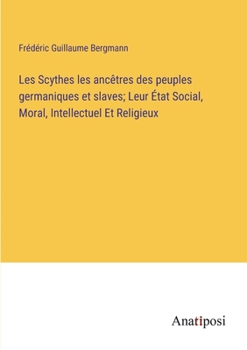 Frédéric Guillaume Bergmann

Les Scythes les ancêtres des peuples germaniques et slaves; Leur État Social, Moral, Intellectuel Et Religieux

Anatiposi